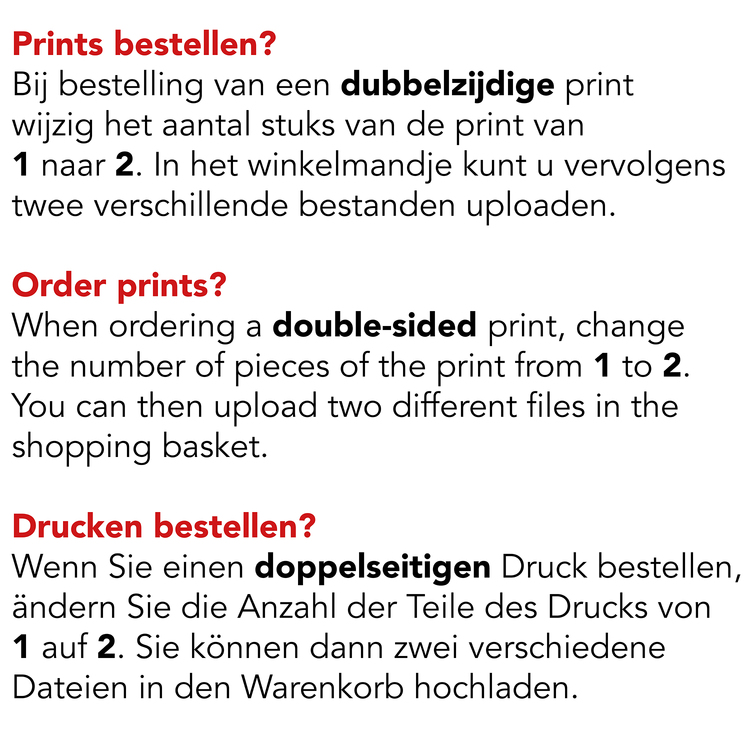 Prints bestellen?
Bij bestelling van een dubbelzijdige print wijzig het aantal stuks van de print van 1 naar 2. In het winkelmandje kunt u vervolgens twee verschillende bestanden uploaden.

Order prints?
When ordering a double-sided print, change the number of pieces of the print from 1 to 2. You can then upload two different files in the shopping basket.

Drucken bestellen?
Wenn Sie einen doppelseitigen Druck bestellen, ändern Sie die Anzahl der Teile des Drucks von 1 auf 2. Sie können dann zwei verschiedene Dateien in den Warenkorb hochladen.